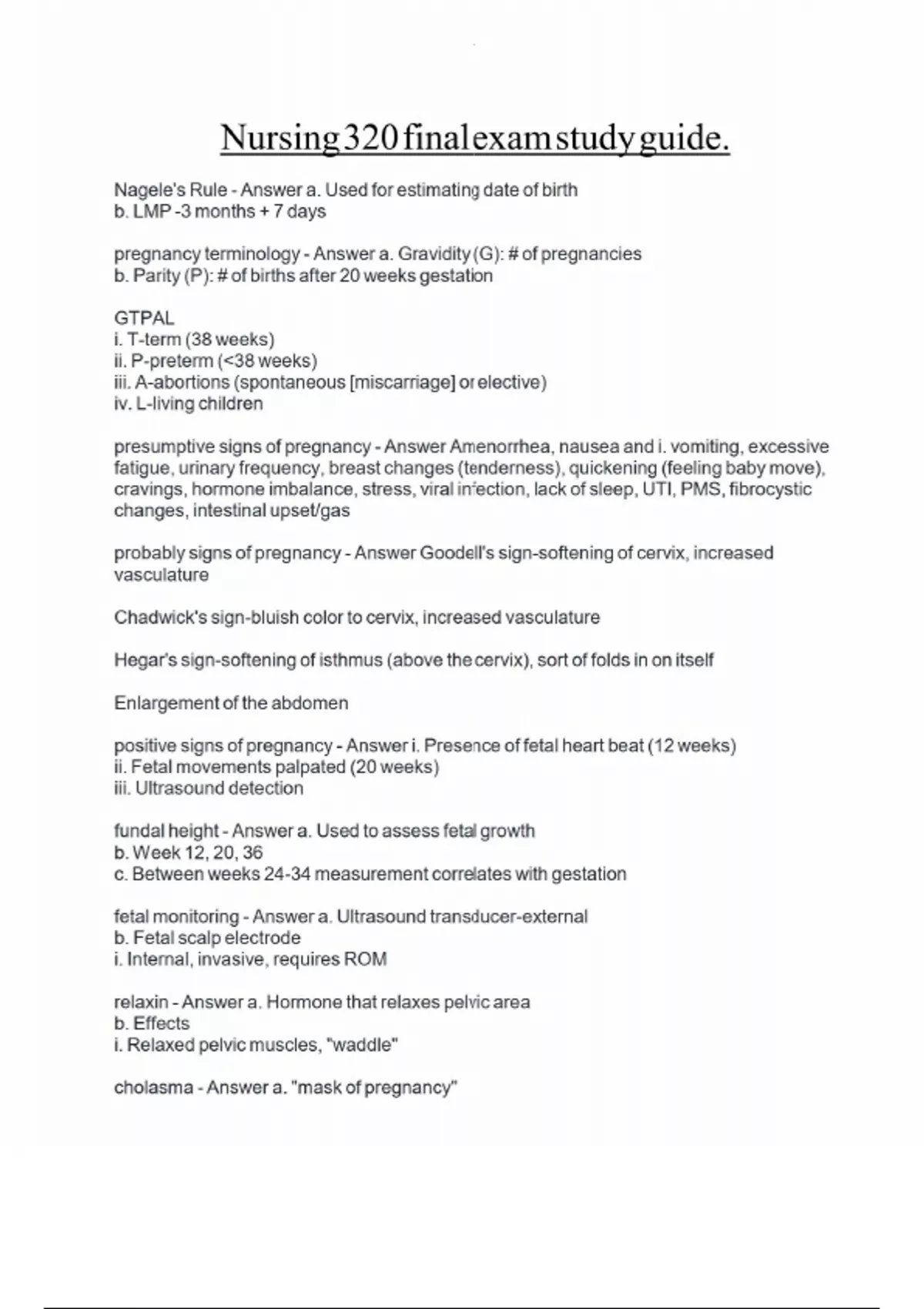 Nursing 320 final exam study guide.

Nagele's Rule - Answer a. Used for estimating date of birth
b. LMP -3 months + 7 days

pregnancy terminology - Answer a. Gravidity (G): # of pregnancies
b. Parity (P): # of births after 20 weeks gestation

GTPAL
i. T-term (38 weeks)
ii. P-preterm (<38 weeks)
iii. A-abortions (spontaneous [miscarriage] or elective)
iv. L-living children

presumptive signs of pregnancy - Answer Amenorrhea, nausea and i. vomiting, excessive fatigue, urinary frequency, breast changes (tenderness), quickening (feeling baby move), cravings, hormone imbalance, stress, viral infection, lack of sleep, UTI, PMS, fibrocystic changes, intestinal upset/gas

probably signs of pregnancy - Answer Goodell's sign-softening of cervix, increased vasculature

Chadwick's sign-bluish color to cervix, increased vasculature

Hegar's sign-softening of isthmus (above the cervix), sort of folds in on itself

Enlargement of the abdomen

positive signs of pregnancy - Answer i. Presence of fetal heart beat (12 weeks)
ii. Fetal movements palpated (20 weeks)
iii. Ultrasound detection

fundal height - Answer a. Used to assess fetal growth
b. Week 12, 20, 36
c. Between weeks 24-34 measurement correlates with gestation

fetal monitoring - Answer a. Ultrasound transducer-external
b. Fetal scalp electrode
i. Internal, invasive, requires ROM

relaxin - Answer a. Hormone that relaxes pelvic area
b. Effects
i. Relaxed pelvic muscles, "waddle"

cholasma - Answer a. "mask of pregnancy"